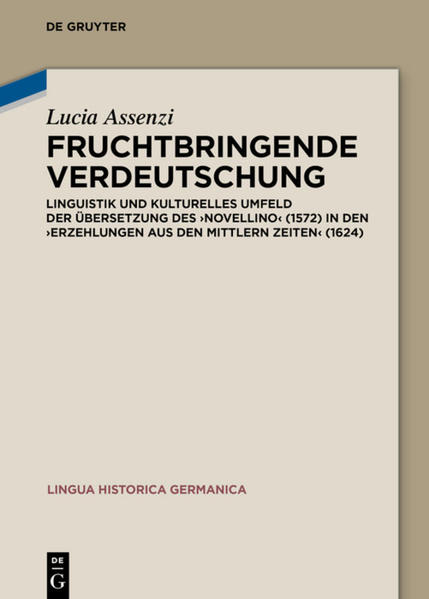 DE GRUYTER

Lucia Assenzi

FRUCHTBRINGENDE VERDEUTSCHUNG

LINGUISTIK UND KULTURELLES UMFELD DER ÜBERSETZUNG DES ›NOVELLINO‹ (1572) IN DEN ›ERZEHLUNGEN AUS DEN MITTLERN ZEITEN‹ (1624)

LINGUA HISTORICA GERMANICA

DE G